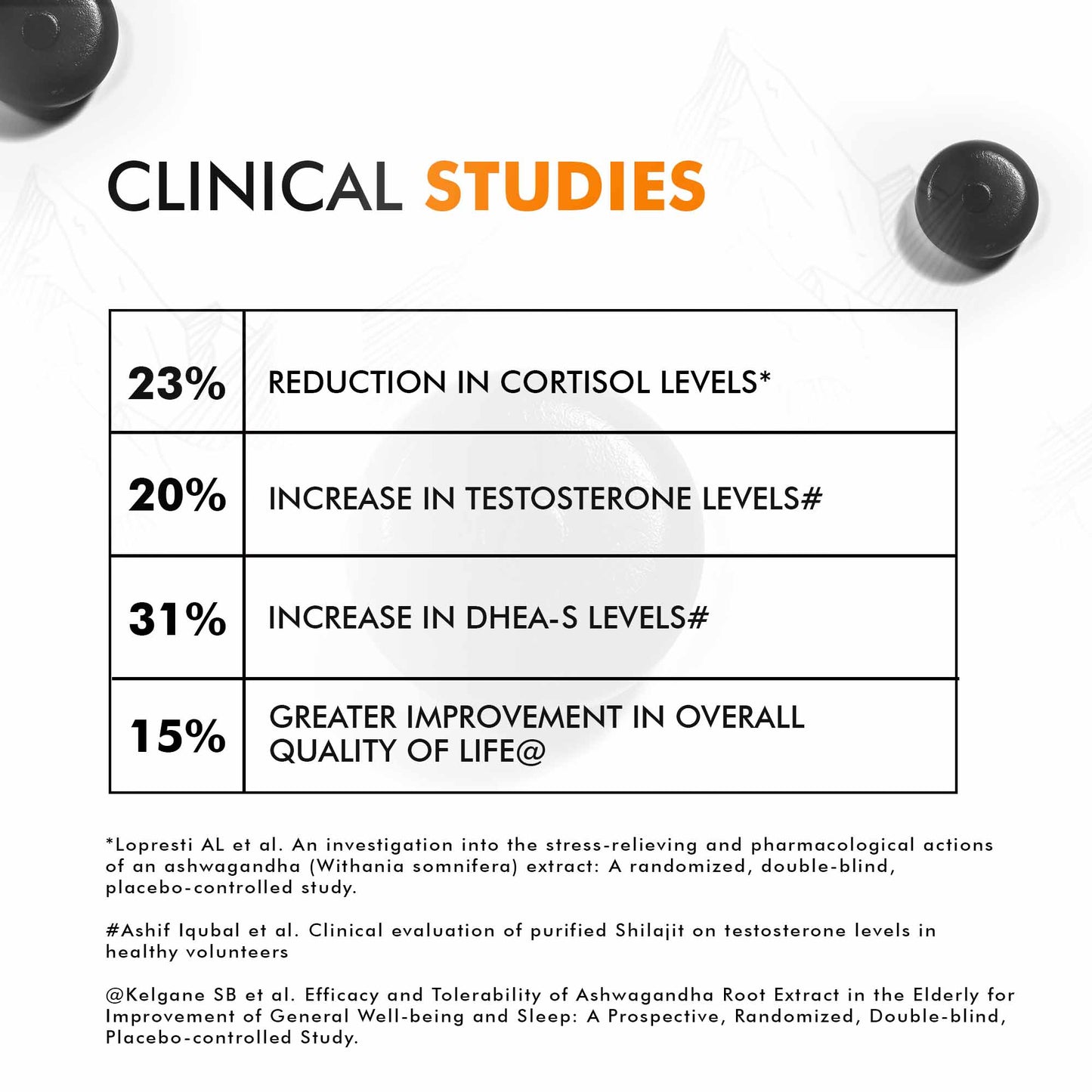 CLINICAL STUDIES

| 23% | REDUCTION IN CORTISOL LEVELS* |
|---|---|
| 20% | INCREASE IN TESTOSTERONE LEVELS# |
| 31% | INCREASE IN DHEA-S LEVELS# |
| 15% | GREATER IMPROVEMENT IN OVERALL QUALITY OF LIFE@ |

*Lopresti AL et al. An investigation into the stress-relieving and pharmacological actions of an ashwagandha (Withania somnifera) extract: A randomized, double-blind, placebo-controlled study.

#Ashif Iqubal et al. Clinical evaluation of purified Shilajit on testosterone levels in healthy volunteers

@Kelgane SB et al. Efficacy and Tolerability of Ashwagandha Root Extract in the Elderly for Improvement of General Well-being and Sleep: A Prospective, Randomized, Double-blind, Placebo-controlled Study.